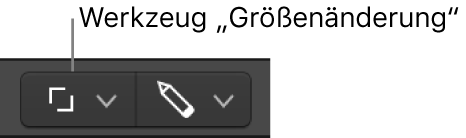 Werkzeug „Größenänderung“